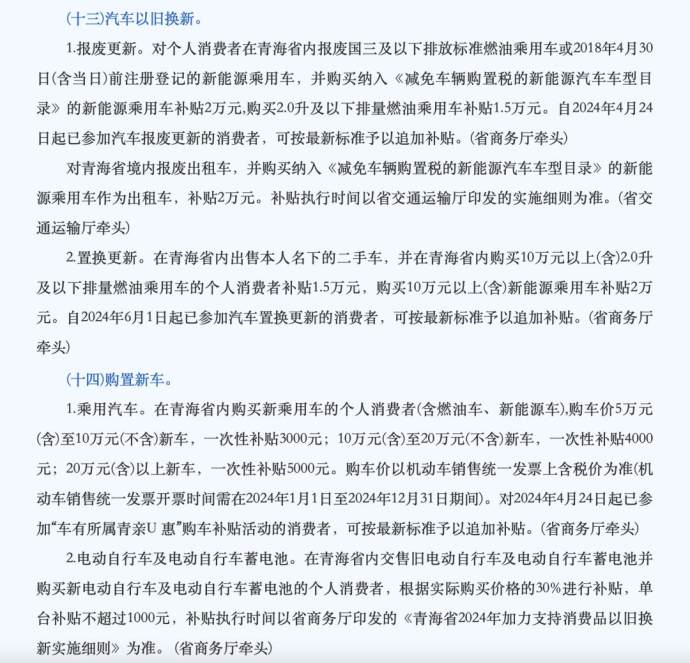 (十三)汽车以旧换新。

1.报废更新。对个人消费者在青海省内报废国三及以下排放标准燃油乘用车或2018年4月30日(含当日)前注册登记的新能源乘用车，并购买纳入《减免车辆购置税的新能源汽车车型目录》的新能源乘用车补贴2万元,购买2.0升及以下排量燃油乘用车补贴1.5万元。自2024年4月24日起已参加汽车报废更新的消费者，可按最新标准予以追加补贴。(省商务厅牵头)

对青海省境内报废出租车，并购买纳入《减免车辆购置税的新能源汽车车型目录》的新能源乘用车作为出租车，补贴2万元。补贴执行时间以省交通运输厅印发的实施细则为准。(省交通运输厅牵头)

2.置换更新。在青海省内出售本人名下的二手车，并在青海省内购买10万元以上(含)2.0升及以下排量燃油乘用车的个人消费者补贴1.5万元，购买10万元以上(含)新能源乘用车补贴2万元。自2024年6月1日起已参加汽车置换更新的消费者，可按最新标准予以追加补贴。(省商务厅牵头)

(十四)购置新车。

1.乘用汽车。在青海省内购买新乘用车的个人消费者(含燃油车、新能源车),购车价5万元(含)至10万元(不含)新车，一次性补贴3000元；10万元(含)至20万元(不含)新车，一次性补贴4000元；20万元(含)以上新车，一次性补贴5000元。购车价以机动车销售统一发票上含税价为准(机动车销售统一发票开票时间需在2024年1月1日至2024年12月31日期间)。对2024年4月24日起已参加“车有所属青亲U 惠”购车补贴活动的消费者，可按最新标准予以追加补贴。(省商务厅牵头)

2.电动自行车及电动自行车蓄电池。在青海省内交售旧电动自行车及电动自行车蓄电池并购买新电动自行车及电动自行车蓄电池的个人消费者，根据实际购买价格的30%进行补贴，单台补贴不超过1000元，补贴执行时间以省商务厅印发的《青海省2024年加力支持消费品以旧换新实施细则》为准。(省商务厅牵头)